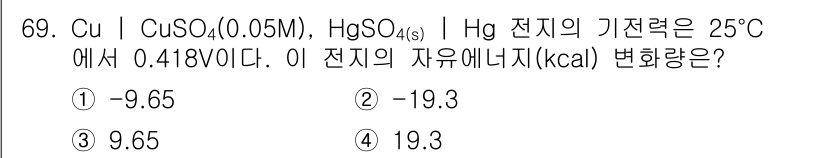 69. Cu | $CuSO_4$(0.05M), $HgSO_{4(s)}$ | Hg 전지의 기전력은 25°C 에서 0.418V이다. 이 전지의 자유에너지(kcal) 변화량은?

① -9.65
② -19.3
③ 9.65
④ 19.3